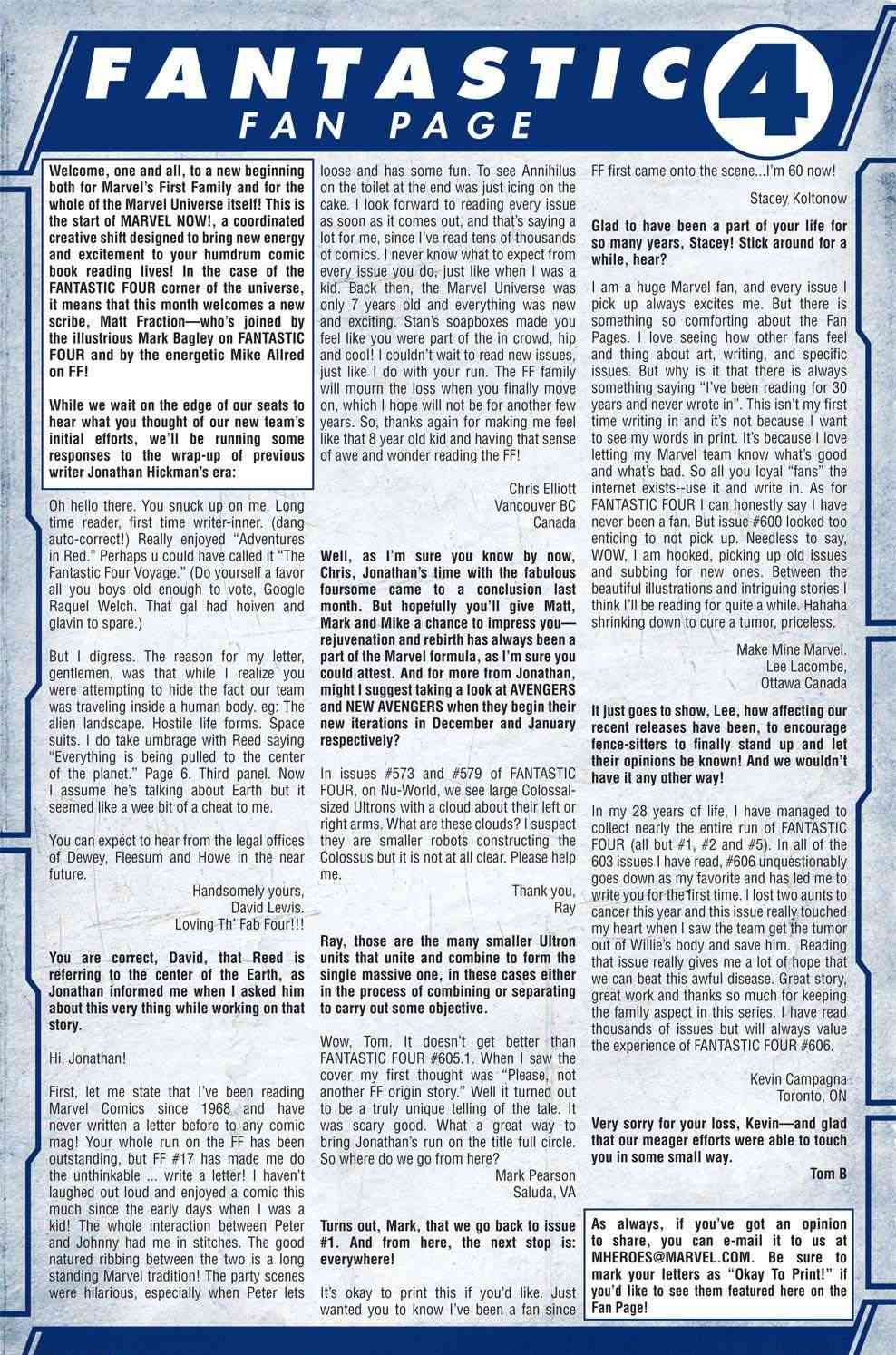 FANTASTIC 4
FAN PAGE

Welcome, one and all, to a new beginning both for Marvel's First Family and for the whole of the Marvel Universe itself! This is the start of MARVEL NOW!, a coordinated creative shift designed to bring new energy and excitement to your humdrum comic book reading lives! In the case of the FANTASTIC FOUR corner of the universe, it means that this month welcomes a new scribe, Matt Fraction—who's joined by the illustrious Mark Bagley on FANTASTIC FOUR and by the energetic Mike Allred on FF!

While we wait on the edge of our seats to hear what you thought of our new team's initial efforts, we'll be running some responses to the wrap-up of previous writer Jonathan Hickman's era:

Oh hello there. You snuck up on me. Long time reader, first time writer-inner. (dang auto-correct!) Really enjoyed "Adventures in Red." Perhaps u could have called it "The Fantastic Four Voyage." (Do yourself a favor all you boys old enough to vote, Google Raquel Welch. That gal had hoiven and glavin to spare.)

But I digress. The reason for my letter, gentlemen, was that while I realize you were attempting to hide the fact our team was traveling inside a human body. eg: The alien landscape. Hostile life forms. Space suits. I do take umbrage with Reed saying "Everything is being pulled to the center of the planet." Page 6. Third panel. Now I assume he's talking about Earth but it seemed like a wee bit of a cheat to me.

You can expect to hear from the legal offices of Dewey, Fleesum and Howe in the near future.

Handsomely yours,
David Lewis.
Loving Th' Fab Four!!!

You are correct, David, that Reed is referring to the center of the Earth, as Jonathan informed me when I asked him about this very thing while working on that story.

Hi, Jonathan!

First, let me state that I've been reading Marvel Comics since 1968 and have never written a letter before to any comic mag! Your whole run on the FF has been outstanding, but FF #17 has made me do the unthinkable ... write a letter! I haven't laughed out loud and enjoyed a comic this much since the early days when I was a kid! The whole interaction between Peter and Johnny had me in stitches. The good natured ribbing between the two is a long standing Marvel tradition! The party scenes were hilarious, especially when Peter lets loose and has some fun. To see Annihilus on the toilet at the end was just icing on the cake. I look forward to reading every issue as soon as it comes out, and that's saying a lot for me, since I've read tens of thousands of comics. I never know what to expect from every issue you do, just like when I was a kid. Back then, the Marvel Universe was only 7 years old and everything was new and exciting. Stan's soapboxes made you feel like you were part of the in crowd, hip and cool! I couldn't wait to read new issues, just like I do with your run. The FF family will mourn the loss when you finally move on, which I hope will not be for another few years. So, thanks again for making me feel like that 8 year old kid and having that sense of awe and wonder reading the FF!

Chris Elliott
Vancouver BC
Canada

Well, as I'm sure you know by now, Chris, Jonathan's time with the fabulous foursome came to a conclusion last month. But hopefully you'll give Matt, Mark and Mike a chance to impress you—rejuvenation and rebirth has always been a part of the Marvel formula, as I'm sure you could attest. And for more from Jonathan, might I suggest taking a look at AVENGERS and NEW AVENGERS when they begin their new iterations in December and January respectively?

In issues #573 and #579 of FANTASTIC FOUR, on Nu-World, we see large Colossal-sized Ultrons with a cloud about their left or right arms. What are these clouds? I suspect they are smaller robots constructing the Colossus but it is not at all clear. Please help me.

Thank you,
Ray

Ray, those are the many smaller Ultron units that unite and combine to form the single massive one, in these cases either in the process of combining or separating to carry out some objective.

Wow, Tom. It doesn't get better than FANTASTIC FOUR #605.1. When I saw the cover my first thought was "Please, not another FF origin story." Well it turned out to be a truly unique telling of the tale. It was scary good. What a great way to bring Jonathan's run on the title full circle. So where do we go from here?

Mark Pearson
Saluda, VA

Turns out, Mark, that we go back to issue #1. And from here, the next stop is: everywhere!

It's okay to print this if you'd like. Just wanted you to know I've been a fan since FF first came onto the scene...I'm 60 now!

Stacey Koltonow

Glad to have been a part of your life for so many years, Stacey! Stick around for a while, hear?

I am a huge Marvel fan, and every issue I pick up always excites me. But there is something so comforting about the Fan Pages. I love seeing how other fans feel and thing about art, writing, and specific issues. But why is it that there is always something saying "I've been reading for 30 years and never wrote in". This isn't my first time writing in and it's not because I want to see my words in print. It's because I love letting my Marvel team know what's good and what's bad. So all you loyal "fans" the internet exists--use it and write in. As for FANTASTIC FOUR I can honestly say I have never been a fan. But issue #600 looked too enticing to not pick up. Needless to say, WOW, I am hooked, picking up old issues and subbing for new ones. Between the beautiful illustrations and intriguing stories I think I'll be reading for quite a while. Hahaha shrinking down to cure a tumor, priceless.

Make Mine Marvel.
Lee Lacombe,
Ottawa Canada

It just goes to show, Lee, how affecting our recent releases have been, to encourage fence-sitters to finally stand up and let their opinions be known! And we wouldn't have it any other way!

In my 28 years of life, I have managed to collect nearly the entire run of FANTASTIC FOUR (all but #1, #2 and #5). In all of the 603 issues I have read, #606 unquestionably goes down as my favorite and has led me to write you for the first time. I lost two aunts to cancer this year and this issue really touched my heart when I saw the team get the tumor out of Willie's body and save him. Reading that issue really gives me a lot of hope that we can beat this awful disease. Great story, great work and thanks so much for keeping the family aspect in this series. I have read thousands of issues but will always value the experience of FANTASTIC FOUR #606.

Kevin Campagna
Toronto, ON

Very sorry for your loss, Kevin—and glad that our meager efforts were able to touch you in some small way.

Tom B

As always, if you've got an opinion to share, you can e-mail it to us at MHEROES@MARVEL.COM. Be sure to mark your letters as "Okay To Print!" if you'd like to see them featured here on the Fan Page!